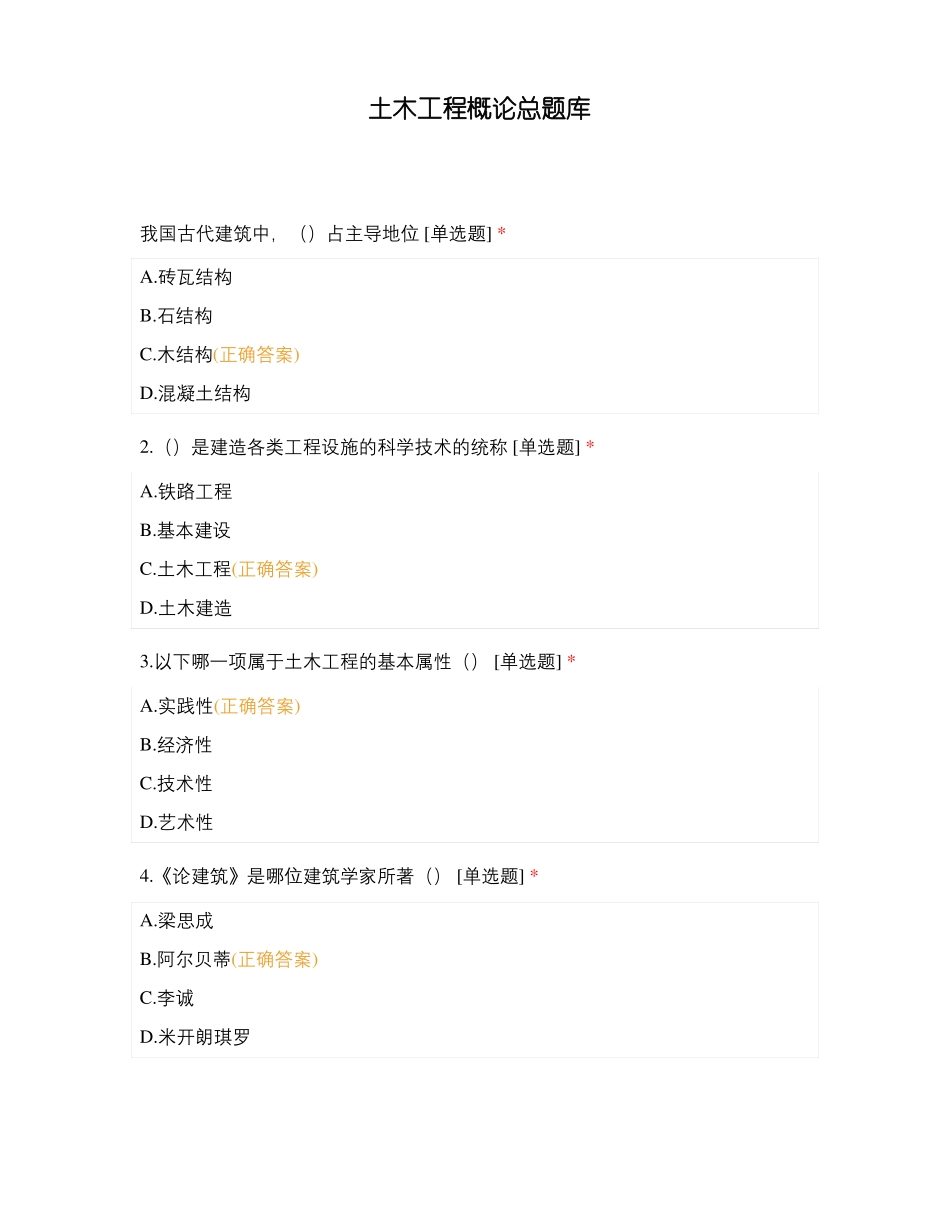 土木工程概论总题库

我国古代建筑中，（）占主导地位 [单选题] *

A.砖瓦结构

B.石结构

C.木结构(正确答案)

D.混凝土结构

2.（）是建造各类工程设施的科学技术的统称 [单选题] *

A.铁路工程

B.基本建设

C.土木工程(正确答案)

D.土木建造

3.以下哪一项属于土木工程的基本属性（） [单选题] *

A.实践性(正确答案)

B.经济性

C.技术性

D.艺术性

4.《论建筑》是哪位建筑学家所著（） [单选题] *

A.梁思成

B.阿尔贝蒂(正确答案)

C.李诚

D.米开朗琪罗